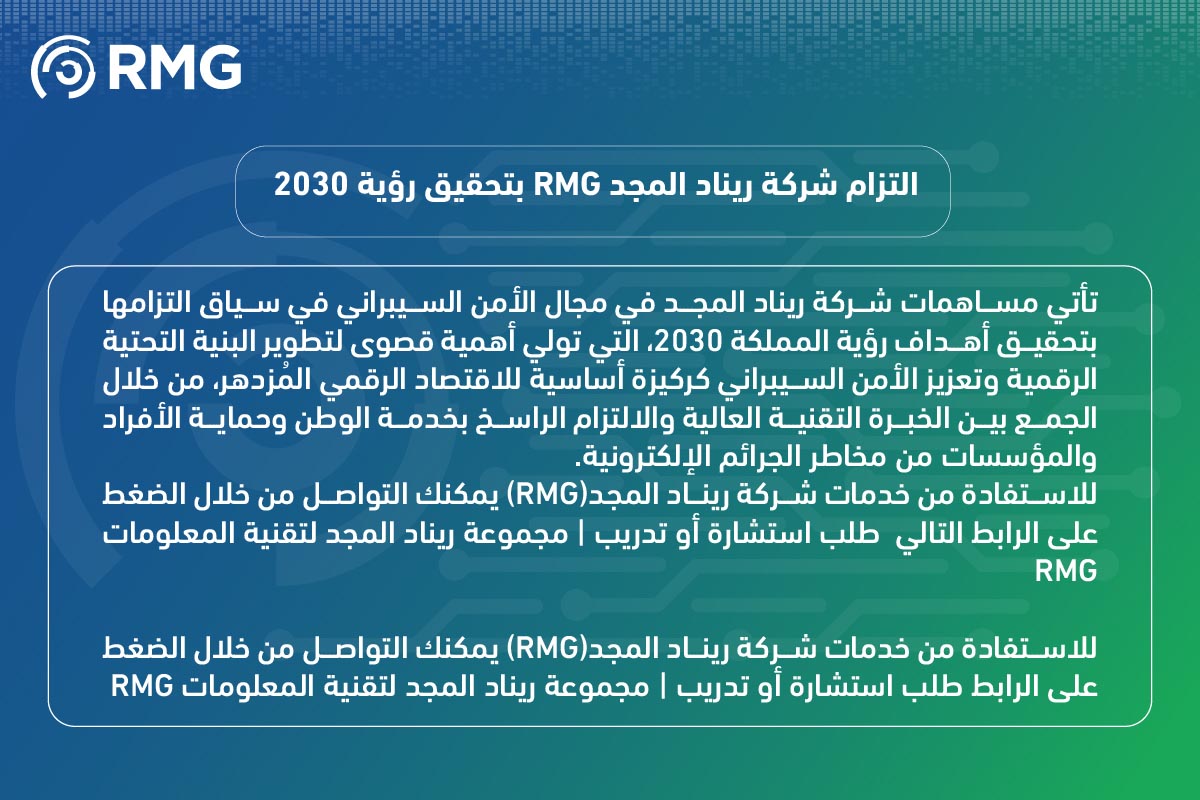 RMG

التزام شركة ريناد المجد RMG بتحقيق رؤية 2030

تأتي مساهمات شركة ريناد المجد في مجال الأمن السيبراني في سياق التزامها بتحقيق أهداف رؤية المملكة 2030، التي تولي أهمية قصوى لتطوير البنية التحتية الرقمية وتعزيز الأمن السيبراني كركيزة أساسية للاقتصاد الرقمي المُزدهر، من خلال الجمع بين الخبرة التقنية العالية والالتزام الراسخ بخدمة الوطن وحماية الأفراد والمؤسسات من مخاطر الجرائم الإلكترونية.
للاستفادة من خدمات شركة ريناد المجد(RMG) يمكنك التواصل من خلال الضغط على الرابط التالي طلب استشارة أو تدريب | مجموعة ريناد المجد لتقنية المعلومات RMG

للاستفادة من خدمات شركة ريناد المجد(RMG) يمكنك التواصل من خلال الضغط على الرابط طلب استشارة أو تدريب | مجموعة ريناد المجد لتقنية المعلومات RMG